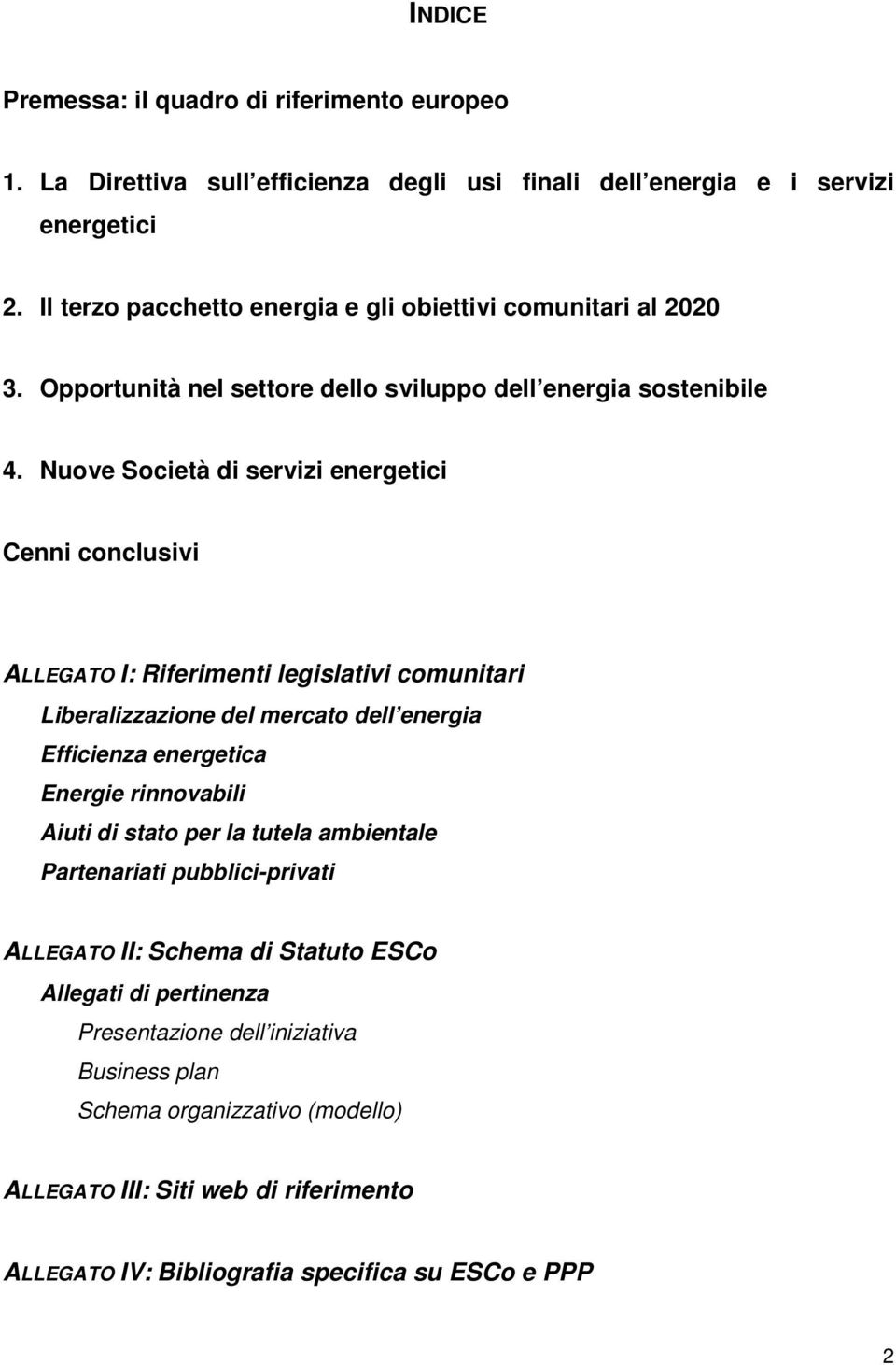 INDICE

Premessa: il quadro di riferimento europeo

1. La Direttiva sull efficienza degli usi finali dell energia e i servizi energetici

2. Il terzo pacchetto energia e gli obiettivi comunitari al 2020

3. Opportunità nel settore dello sviluppo dell energia sostenibile

4. Nuove Società di servizi energetici

Cenni conclusivi

ALLEGATO I: Riferimenti legislativi comunitari
Liberalizzazione del mercato dell energia
Efficienza energetica
Energie rinnovabili
Aiuti di stato per la tutela ambientale
Partenariati pubblici-privati

ALLEGATO II: Schema di Statuto ESCo
Allegati di pertinenza
Presentazione dell iniziativa
Business plan
Schema organizzativo (modello)

ALLEGATO III: Siti web di riferimento

ALLEGATO IV: Bibliografia specifica su ESCo e PPP

2